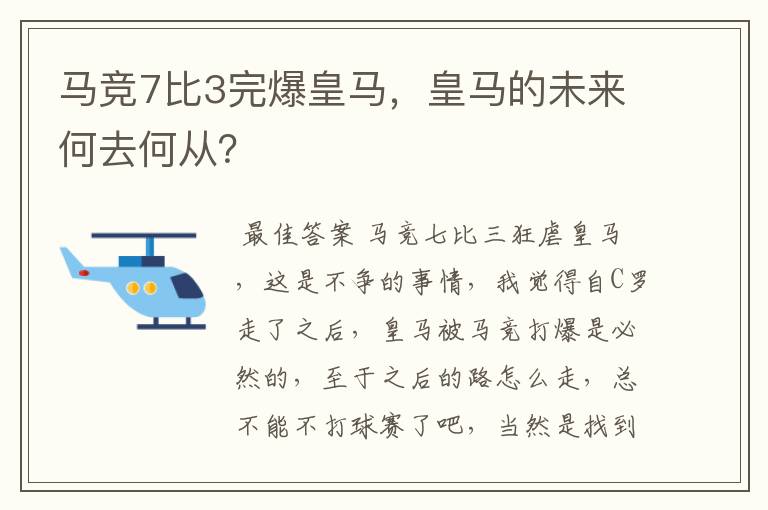 马竞7比3完爆皇马，皇马的未来何去何从?

最佳答案 马竞七比三狂虐皇马，这是不争的事情，我觉得自C罗走了之后，皇马被马竞打爆是必然的，至于之后的路怎么走，总不能不打球赛了吧，当然是找到